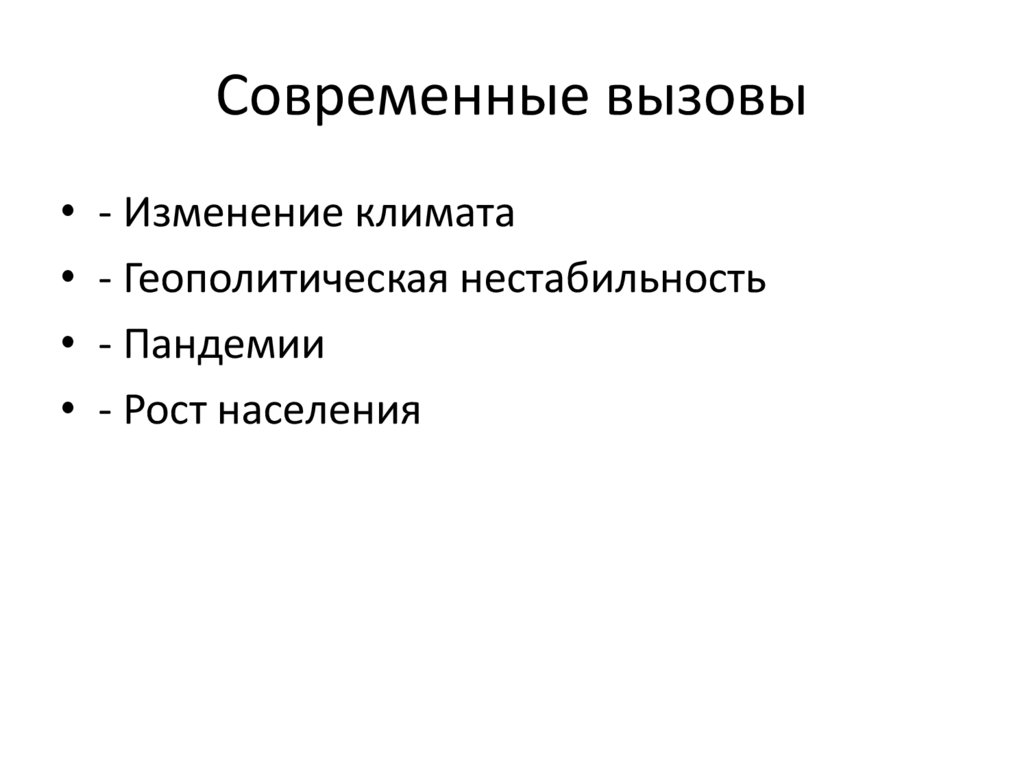 Современные вызовы

• - Изменение климата
• - Геополитическая нестабильность
• - Пандемии
• - Рост населения